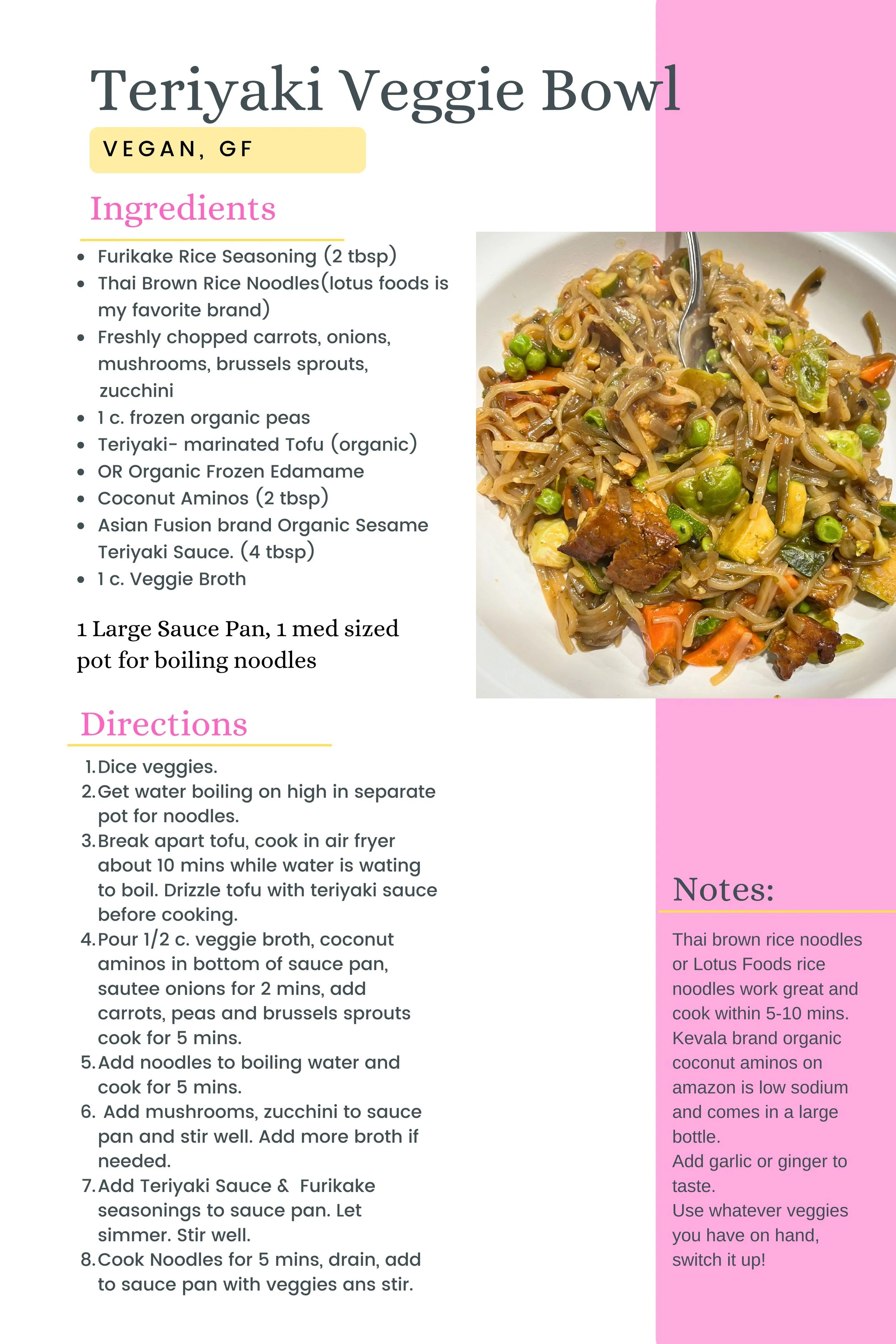 Teriyaki Veggie Bowl

VEGAN, GF

Ingredients

- Furikake Rice Seasoning (2 tbsp)
- Thai Brown Rice Noodles(lotus foods is my favorite brand)
- Freshly chopped carrots, onions, mushrooms, brussels sprouts, zucchini
- 1 c. frozen organic peas
- Teriyaki- marinated Tofu (organic)
- OR Organic Frozen Edamame
- Coconut Aminos (2 tbsp)
- Asian Fusion brand Organic Sesame Teriyaki Sauce. (4 tbsp)
- 1 c. Veggie Broth

1 Large Sauce Pan, 1 med sized pot for boiling noodles

Directions

1. Dice veggies.
2. Get water boiling on high in separate pot for noodles.
3. Break apart tofu, cook in air fryer about 10 mins while water is wating to boil. Drizzle tofu with teriyaki sauce before cooking.
4. Pour 1/2 c. veggie broth, coconut aminos in bottom of sauce pan, sautee onions for 2 mins, add carrots, peas and brussels sprouts cook for 5 mins.
5. Add noodles to boiling water and cook for 5 mins.
6. Add mushrooms, zucchini to sauce pan and stir well. Add more broth if needed.
7. Add Teriyaki Sauce & Furikake seasonings to sauce pan. Let simmer. Stir well.
8. Cook Noodles for 5 mins, drain, add to sauce pan with veggies ans stir.

Notes:

Thai brown rice noodles or Lotus Foods rice noodles work great and cook within 5-10 mins.
Kevala brand organic coconut aminos on amazon is low sodium and comes in a large bottle.
Add garlic or ginger to taste.
Use whatever veggies you have on hand, switch it up!